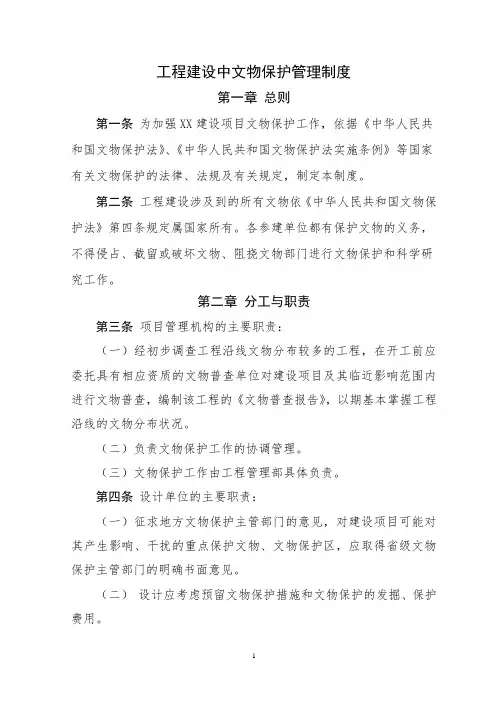 工程建设中文物保护管理制度

第一章 总则

第一条 为加强XX建设项目文物保护工作，依据《中华人民共和国文物保护法》、《中华人民共和国文物保护法实施条例》等国家有关文物保护的法律、法规及有关规定，制定本制度。

第二条 工程建设涉及到的所有文物依《中华人民共和国文物保护法》第四条规定属国家所有。各参建单位都有保护文物的义务，不得侵占、截留或破坏文物、阻挠文物部门进行文物保护和科学研究工作。

第二章 分工与职责

第三条 项目管理机构的主要职责：

（一）经初步调查工程沿线文物分布较多的工程，在开工前应委托具有相应资质的文物普查单位对建设项目及其临近影响范围内进行文物普查，编制该工程的《文物普查报告》，以期基本掌握工程沿线的文物分布状况。

（二）负责文物保护工作的协调管理。

（三）文物保护工作由工程管理部具体负责。

第四条 设计单位的主要职责：

（一）征求地方文物保护主管部门的意见，对建设项目可能对其产生影响、干扰的重点保护文物、文物保护区，应取得省级文物保护主管部门的明确书面意见。

（二） 设计应考虑预留文物保护措施和文物保护的发掘、保护费用。

1